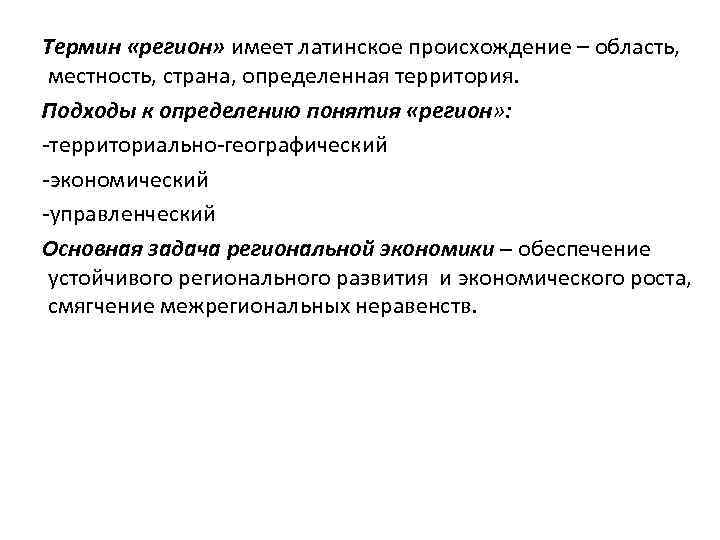 Термин «регион» имеет латинское происхождение – область, местность, страна, определенная территория.

Подходы к определению понятия «регион»:

-территориально-географический

-экономический

-управленческий

Основная задача региональной экономики – обеспечение устойчивого регионального развития и экономического роста, смягчение межрегиональных неравенств.